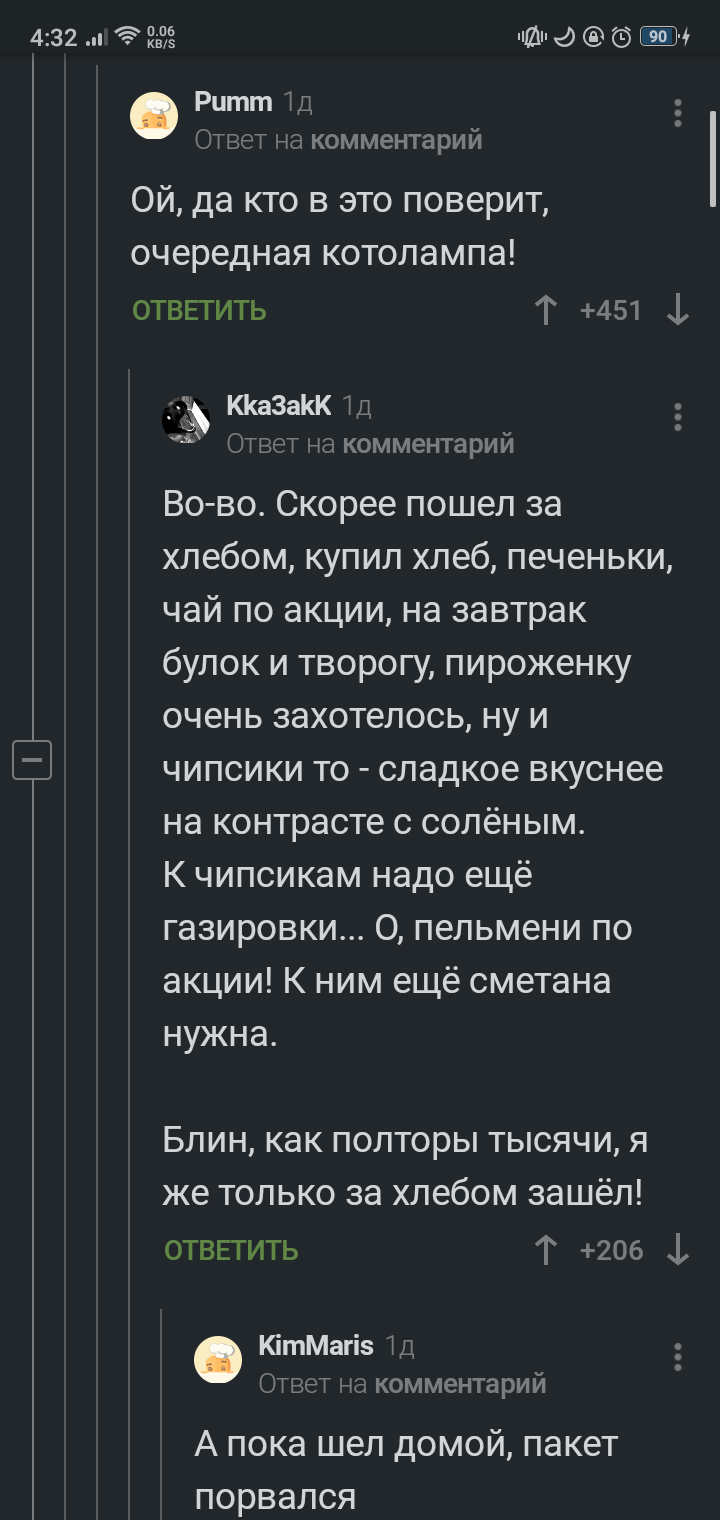 4:32 0.06 KB/S 90

Pumm 1д
Ответ на комментарий

Ой, да кто в это поверит, очередная котолампа!

ОТВЕТИТЬ +451

KkaЗakK 1д
Ответ на комментарий

Во-во. Скорее пошел за хлебом, купил хлеб, печеньки, чай по акции, на завтрак булок и творогу, пироженку очень захотелось, ну и чипсики то - сладкое вкуснее на контрасте с солёным. К чипсикам надо ещё газировки... О, пельмени по акции! К ним ещё сметана нужна.

Блин, как полторы тысячи, я же только за хлебом зашёл!

ОТВЕТИТЬ +206

KimMaris 1д
Ответ на комментарий

А пока шел домой, пакет порвался